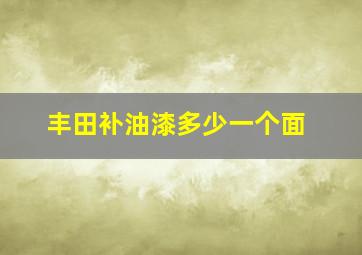 丰田补油漆多少一个面